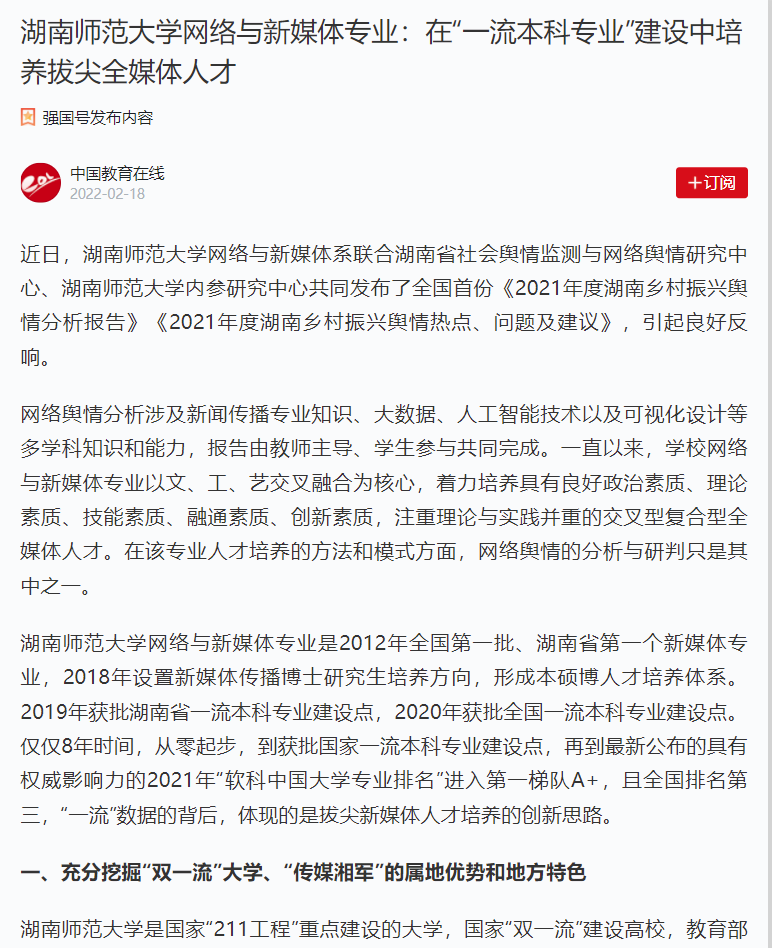 湖南师范大学网络与新媒体专业：在“一流本科专业”建设中培养拔尖全媒体人才

强国号发布内容

中国教育在线
2022-02-18

+订阅

近日，湖南师范大学网络与新媒体系联合湖南省社会舆情监测与网络舆情研究中心、湖南师范大学内参研究中心共同发布了全国首份《2021年度湖南乡村振兴舆情分析报告》《2021年度湖南乡村振兴舆情热点、问题及建议》，引起良好反响。

网络舆情分析涉及新闻传播专业知识、大数据、人工智能技术以及可视化设计等多学科知识和能力，报告由教师主导、学生参与共同完成。一直以来，学校网络与新媒体专业以文、工、艺交叉融合为核心，着力培养具有良好政治素质、理论素质、技能素质、融通素质、创新素质，注重理论与实践并重的交叉型复合型全媒体人才。在该专业人才培养的方法和模式方面，网络舆情的分析与研判只是其中之一。

湖南师范大学网络与新媒体专业是2012年全国第一批、湖南省第一个新媒体专业，2018年设置新媒体传播博士研究生培养方向，形成本硕博人才培养体系。2019年获批湖南省一流本科专业建设点，2020年获批全国一流本科专业建设点。仅仅8年时间，从零起步，到获批国家一流本科专业建设点，再到最新公布的具有权威影响力的2021年“软科中国大学专业排名”进入第一梯队A+，且全国排名第三，“一流”数据的背后，体现的是拔尖新媒体人才培养的创新思路。

一、充分挖掘“双一流”大学、“传媒湘军”的属地优势和地方特色

湖南师范大学是国家“211工程”重点建设的大学，国家“双一流”建设高校，教育部